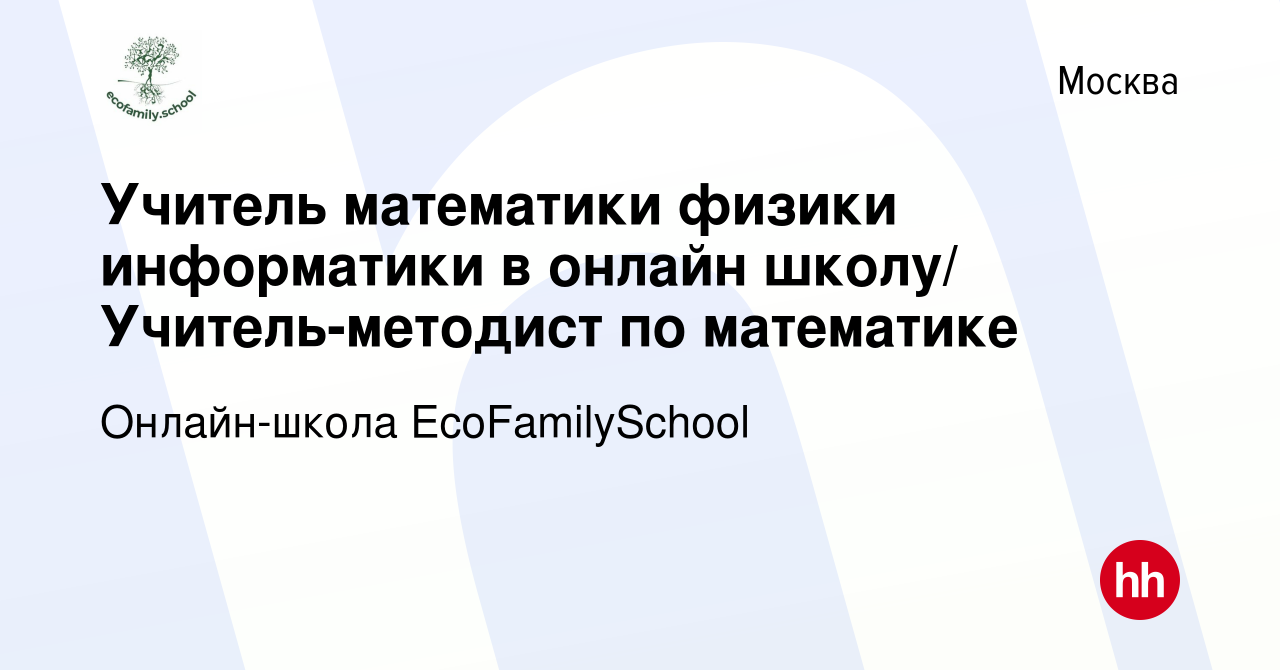 ecofamily.school

Москва

Учитель математики физики информатики в онлайн школу/ Учитель-методист по математике

Онлайн-школа EcoFamilySchool

hh